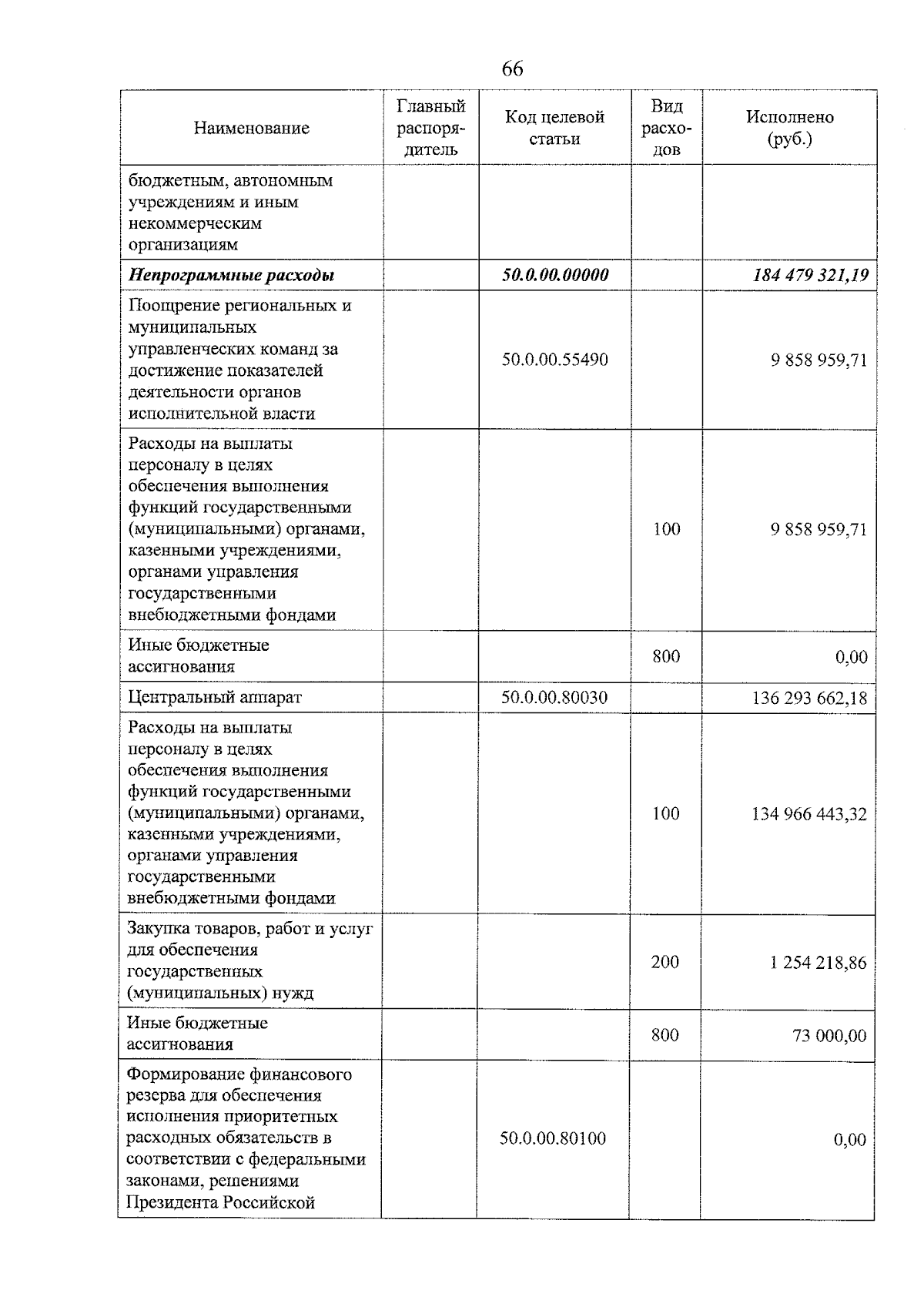 66

| Наименование | Главный распорядитель | Код целевой статьи | Вид расходов | Исполнено (руб.) |
|---|---|---|---|---|
| бюджетным, автономным учреждениям и иным некоммерческим организациям | | | | |
| Непрограммные расходы | | 50.0.00.00000 | | 184 479 321,19 |
| Поощрение региональных и муниципальных управленческих команд за достижение показателей деятельности органов исполнительной власти | | 50.0.00.55490 | | 9 858 959,71 |
| Расходы на выплаты персоналу в целях обеспечения выполнения функций государственными (муниципальными) органами, казенными учреждениями, органами управления государственными внебюджетными фондами | | | 100 | 9 858 959,71 |
| Иные бюджетные ассигнования | | | 800 | 0,00 |
| Центральный аппарат | | 50.0.00.80030 | | 136 293 662,18 |
| Расходы на выплаты персоналу в целях обеспечения выполнения функций государственными (муниципальными) органами, казенными учреждениями, органами управления государственными внебюджетными фондами | | | 100 | 134 966 443,32 |
| Закупка товаров, работ и услуг для обеспечения государственных (муниципальных) нужд | | | 200 | 1 254 218,86 |
| Иные бюджетные ассигнования | | | 800 | 73 000,00 |
| Формирование финансового резерва для обеспечения исполнения приоритетных расходных обязательств в соответствии с федеральными законами, решениями Президента Российской | | 50.0.00.80100 | | 0,00 |